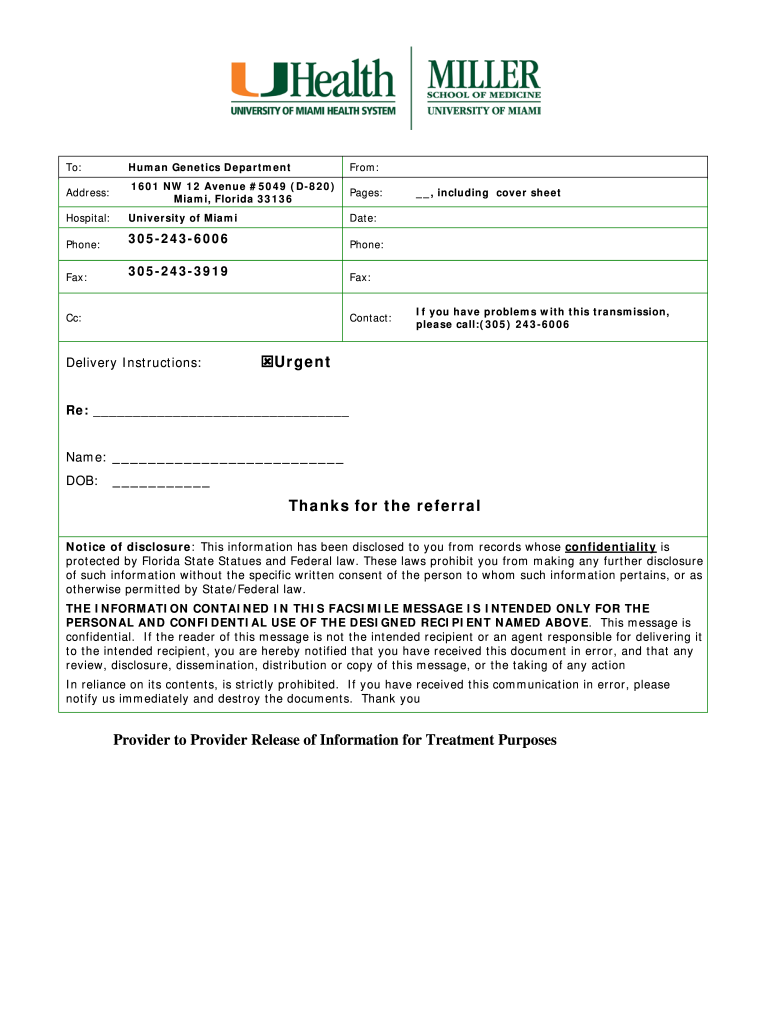 UHealth
UNIVERSITY OF MIAMI HEALTH SYSTEM

MILLER
SCHOOL OF MEDICINE
UNIVERSITY OF MIAMI

| To: | Human Genetics Department | From: | |
|---|---|---|---|
| Address: | 1601 NW 12 Avenue #5049 (D-820) Miami, Florida 33136 | Pages: | __, including cover sheet |
| Hospital: | University of Miami | Date: | |
| Phone: | 305-243-6006 | Phone: | |
| Fax: | 305-243-3919 | Fax: | |
| Cc: | | Contact: | If you have problems with this transmission, please call:(305) 243-6006 |

Delivery Instructions: ☒Urgent

Re: ________________________________

Name: ___________________________

DOB: ___________

Thanks for the referral

Notice of disclosure: This information has been disclosed to you from records whose confidentiality is protected by Florida State Statues and Federal law. These laws prohibit you from making any further disclosure of such information without the specific written consent of the person to whom such information pertains, or as otherwise permitted by State/Federal law.

THE INFORMATION CONTAINED IN THIS FACSIMILE MESSAGE IS INTENDED ONLY FOR THE PERSONAL AND CONFIDENTIAL USE OF THE DESIGNED RECIPIENT NAMED ABOVE. This message is confidential. If the reader of this message is not the intended recipient or an agent responsible for delivering it to the intended recipient, you are hereby notified that you have received this document in error, and that any review, disclosure, dissemination, distribution or copy of this message, or the taking of any action

In reliance on its contents, is strictly prohibited. If you have received this communication in error, please notify us immediately and destroy the documents. Thank you

Provider to Provider Release of Information for Treatment Purposes